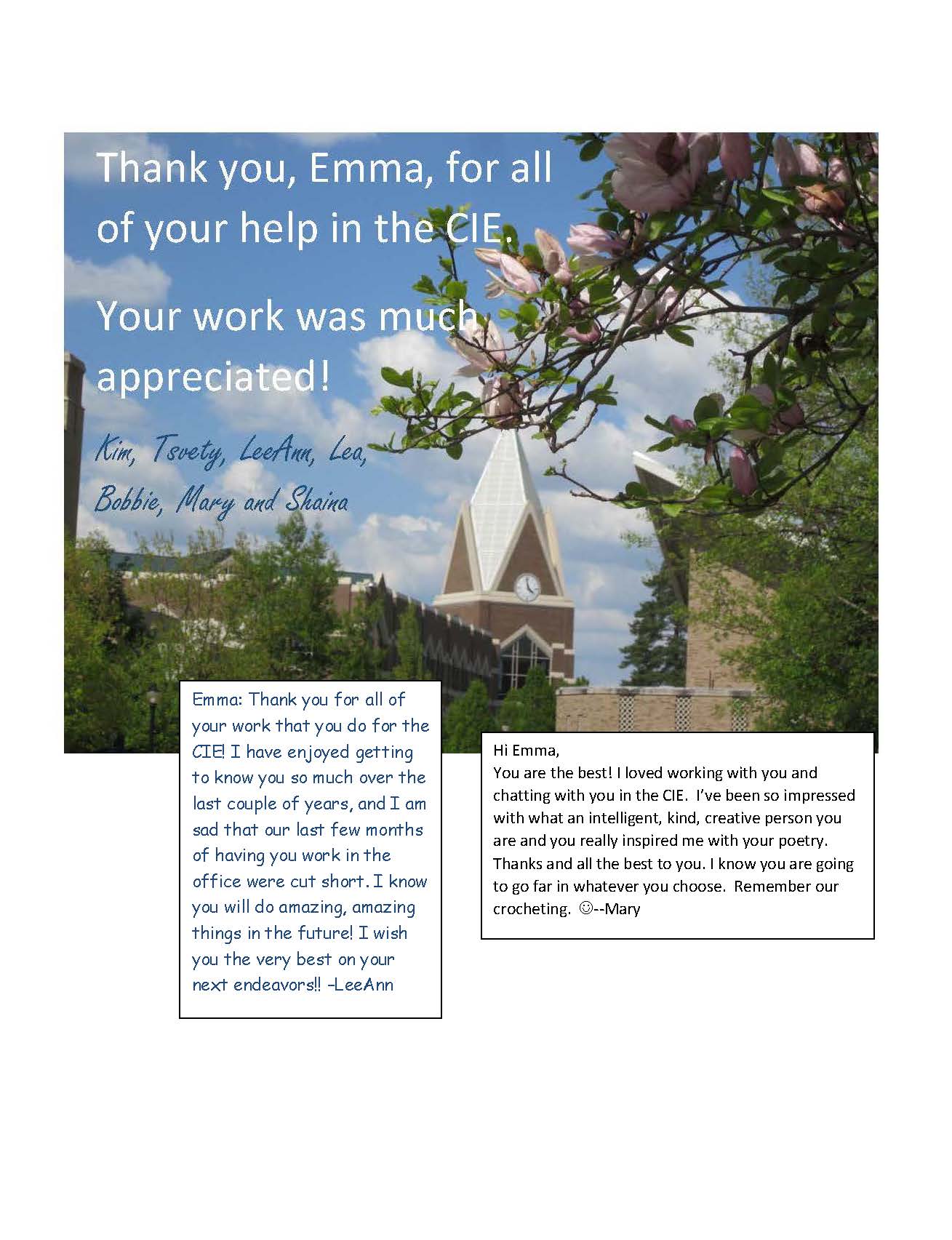 Thank you, Emma, for all of your help in the CIE.

Your work was much appreciated!

Kim, Tsvety, LeeAnn, Lea, Bobbie, Mary and Shaina

Emma: Thank you for all of your work that you do for the CIE! I have enjoyed getting to know you so much over the last couple of years, and I am sad that our last few months of having you work in the office were cut short. I know you will do amazing, amazing things in the future! I wish you the very best on your next endeavors!! -LeeAnn

Hi Emma,
You are the best! I loved working with you and chatting with you in the CIE. I've been so impressed with what an intelligent, kind, creative person you are and you really inspired me with your poetry. Thanks and all the best to you. I know you are going to go far in whatever you choose. Remember our crocheting. ☺--Mary